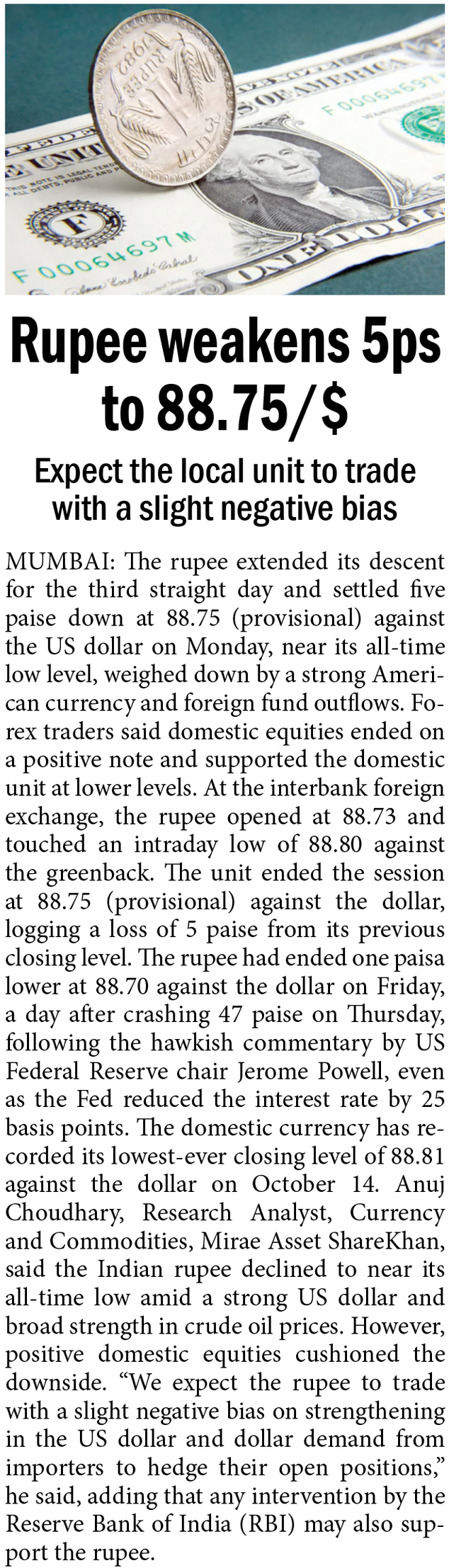 Rupee weakens 5ps to 88.75/$

Expect the local unit to trade with a slight negative bias

MUMBAI: The rupee extended its descent for the third straight day and settled five paise down at 88.75 (provisional) against the US dollar on Monday, near its all-time low level, weighed down by a strong American currency and foreign fund outflows. Forex traders said domestic equities ended on a positive note and supported the domestic unit at lower levels. At the interbank foreign exchange, the rupee opened at 88.73 and touched an intraday low of 88.80 against the greenback. The unit ended the session at 88.75 (provisional) against the dollar, logging a loss of 5 paise from its previous closing level. The rupee had ended one paisa lower at 88.70 against the dollar on Friday, a day after crashing 47 paise on Thursday, following the hawkish commentary by US Federal Reserve chair Jerome Powell, even as the Fed reduced the interest rate by 25 basis points. The domestic currency has recorded its lowest-ever closing level of 88.81 against the dollar on October 14. Anuj Choudhary, Research Analyst, Currency and Commodities, Mirae Asset ShareKhan, said the Indian rupee declined to near its all-time low amid a strong US dollar and broad strength in crude oil prices. However, positive domestic equities cushioned the downside. "We expect the rupee to trade with a slight negative bias on strengthening in the US dollar and dollar demand from importers to hedge their open positions," he said, adding that any intervention by the Reserve Bank of India (RBI) may also support the rupee.